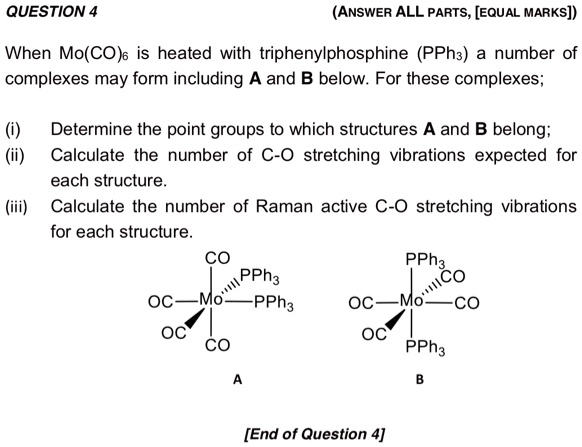 QUESTION 4

(ANSWER ALL PARTS, [EQUAL MARKS])

When $Mo(CO)_6$ is heated with triphenylphosphine ($PPh_3$) a number of complexes may form including **A** and **B** below. For these complexes;

(i) Determine the point groups to which structures **A** and **B** belong;

(ii) Calculate the number of C-O stretching vibrations expected for each structure.

(iii) Calculate the number of Raman active C-O stretching vibrations for each structure.

CO
$PPh_3$
OC—Mo—$PPh_3$
OC
CO

A

$PPh_3$
CO
OC—Mo—CO
OC
$PPh_3$

B

[End of Question 4]